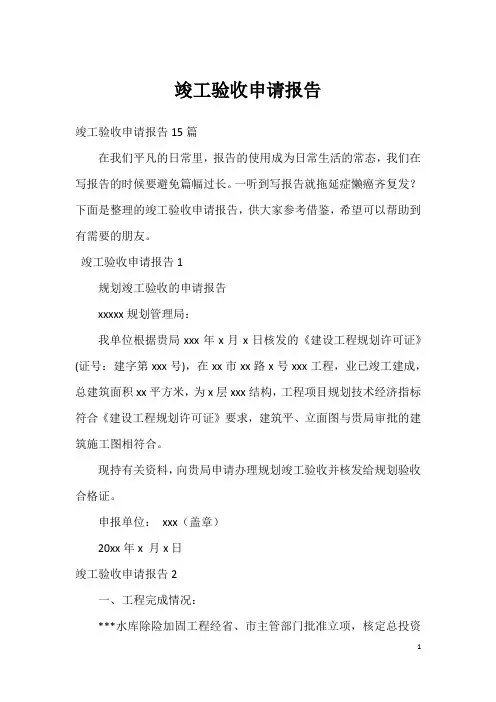 竣工验收申请报告

竣工验收申请报告 15 篇

在我们平凡的日常里，报告的使用成为日常生活的常态，我们在写报告的时候要避免篇幅过长。一听到写报告就拖延症懒癌齐复发？下面是整理的竣工验收申请报告，供大家参考借鉴，希望可以帮助到有需要的朋友。

竣工验收申请报告 1

规划竣工验收的申请报告

xxxxx 规划管理局：

我单位根据贵局 xxx 年 x 月 x 日核发的《建设工程规划许可证》(证号：建字第 xxx 号)，在 xx 市 xx 路 x 号 xxx 工程，业已竣工建成，总建筑面积 xx 平方米，为 x 层 xxx 结构，工程项目规划技术经济指标符合《建设工程规划许可证》要求，建筑平、立面图与贵局审批的建筑施工图相符合。

现持有关资料，向贵局申请办理规划竣工验收并核发给规划验收合格证。

申报单位： xxx（盖章）

20xx 年 x 月 x 日

竣工验收申请报告 2

一、工程完成情况：

***水库除险加固工程经省、市主管部门批准立项，核定总投资

1